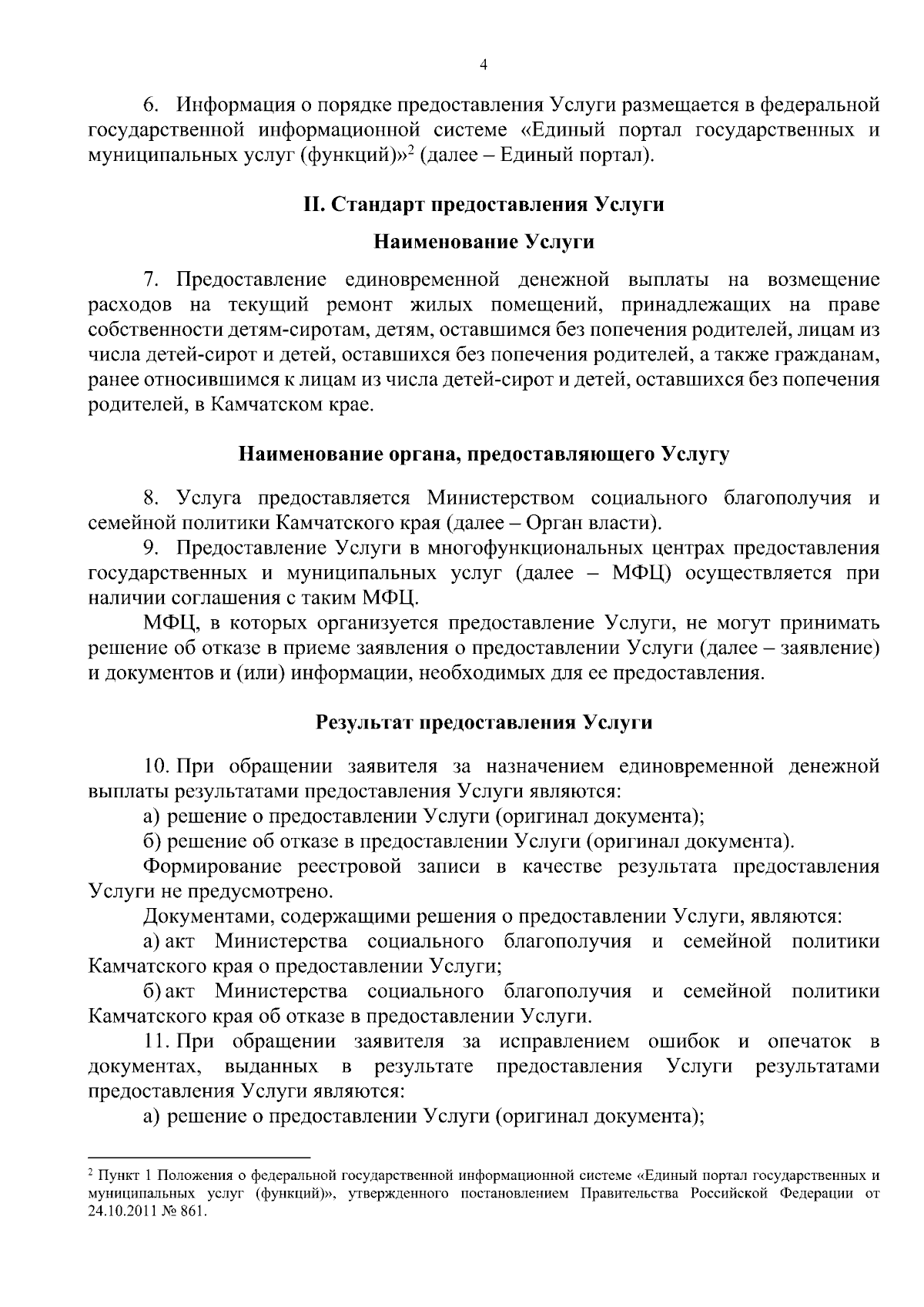 4

6. Информация о порядке предоставления Услуги размещается в федеральной государственной информационной системе «Единый портал государственных и муниципальных услуг (функций)»$^2$ (далее – Единый портал).

II. Стандарт предоставления Услуги

Наименование Услуги

7. Предоставление единовременной денежной выплаты на возмещение расходов на текущий ремонт жилых помещений, принадлежащих на праве собственности детям-сиротам, детям, оставшимся без попечения родителей, лицам из числа детей-сирот и детей, оставшихся без попечения родителей, а также гражданам, ранее относившимся к лицам из числа детей-сирот и детей, оставшихся без попечения родителей, в Камчатском крае.

Наименование органа, предоставляющего Услугу

8. Услуга предоставляется Министерством социального благополучия и семейной политики Камчатского края (далее – Орган власти).

9. Предоставление Услуги в многофункциональных центрах предоставления государственных и муниципальных услуг (далее – МФЦ) осуществляется при наличии соглашения с таким МФЦ.

МФЦ, в которых организуется предоставление Услуги, не могут принимать решение об отказе в приеме заявления о предоставлении Услуги (далее – заявление) и документов и (или) информации, необходимых для ее предоставления.

Результат предоставления Услуги

10. При обращении заявителя за назначением единовременной денежной выплаты результатами предоставления Услуги являются:

а) решение о предоставлении Услуги (оригинал документа);

б) решение об отказе в предоставлении Услуги (оригинал документа).

Формирование реестровой записи в качестве результата предоставления Услуги не предусмотрено.

Документами, содержащими решения о предоставлении Услуги, являются:

а) акт Министерства социального благополучия и семейной политики Камчатского края о предоставлении Услуги;

б) акт Министерства социального благополучия и семейной политики Камчатского края об отказе в предоставлении Услуги.

11. При обращении заявителя за исправлением ошибок и опечаток в документах, выданных в результате предоставления Услуги результатами предоставления Услуги являются:

а) решение о предоставлении Услуги (оригинал документа);

$^2$ Пункт 1 Положения о федеральной государственной информационной системе «Единый портал государственных и муниципальных услуг (функций)», утвержденного постановлением Правительства Российской Федерации от 24.10.2011 № 861.